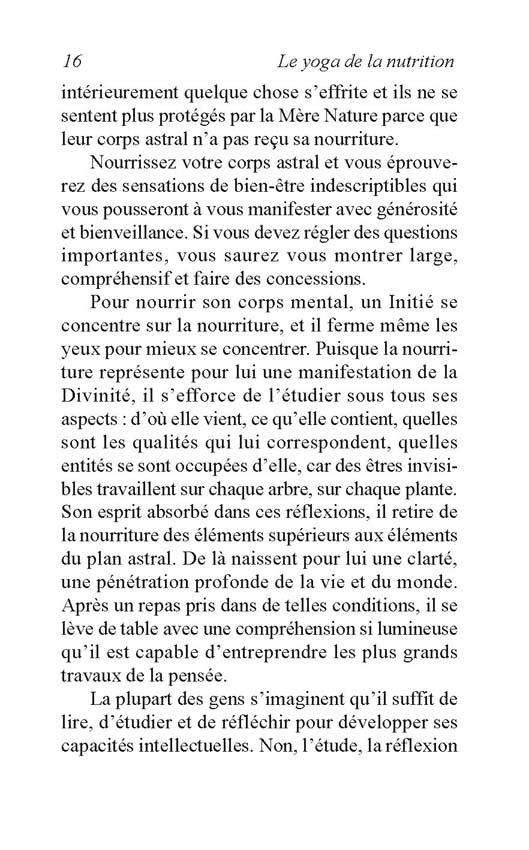 16 Le yoga de la nutrition

intérieurement quelque chose s'effrite et ils ne se sentent plus protégés par la Mère Nature parce que leur corps astral n'a pas reçu sa nourriture.

Nourrissez votre corps astral et vous éprouverez des sensations de bien-être indescriptibles qui vous pousseront à vous manifester avec générosité et bienveillance. Si vous devez régler des questions importantes, vous saurez vous montrer large, compréhensif et faire des concessions.

Pour nourrir son corps mental, un Initié se concentre sur la nourriture, et il ferme même les yeux pour mieux se concentrer. Puisque la nourriture représente pour lui une manifestation de la Divinité, il s'efforce de l'étudier sous tous ses aspects : d'où elle vient, ce qu'elle contient, quelles sont les qualités qui lui correspondent, quelles entités se sont occupées d'elle, car des êtres invisibles travaillent sur chaque arbre, sur chaque plante. Son esprit absorbé dans ces réflexions, il retire de la nourriture des éléments supérieurs aux éléments du plan astral. De là naissent pour lui une clarté, une pénétration profonde de la vie et du monde. Après un repas pris dans de telles conditions, il se lève de table avec une compréhension si lumineuse qu'il est capable d'entreprendre les plus grands travaux de la pensée.

La plupart des gens s'imaginent qu'il suffit de lire, d'étudier et de réfléchir pour développer ses capacités intellectuelles. Non, l'étude, la réflexion